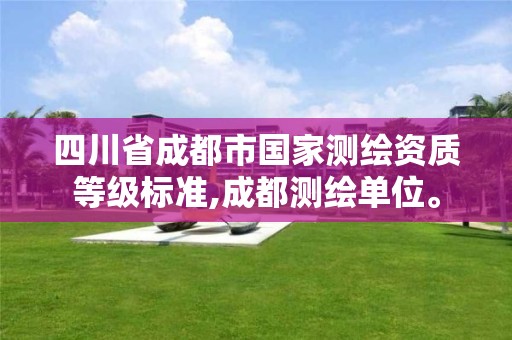 四川省成都市国家测绘资质等级标准,成都测绘单位。